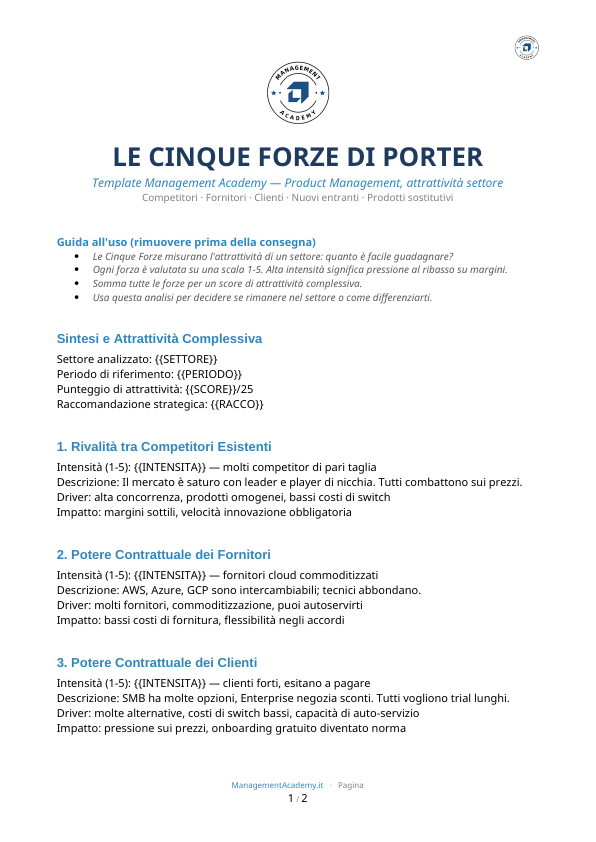 MANAGEMENT
ACADEMY

LE CINQUE FORZE DI PORTER

Template Management Academy — Product Management, attrattività settore
Competitori · Fornitori · Clienti · Nuovi entranti · Prodotti sostitutivi

Guida all'uso (rimuovere prima della consegna)
• Le Cinque Forze misurano l'attrattività di un settore: quanto è facile guadagnare?
• Ogni forza è valutata su una scala 1-5. Alta intensità significa pressione al ribasso su margini.
• Somma tutte le forze per un score di attrattività complessiva.
• Usa questa analisi per decidere se rimanere nel settore o come differenziarti.

Sintesi e Attrattività Complessiva

Settore analizzato: {{SETTORE}}
Periodo di riferimento: {{PERIODO}}
Punteggio di attrattività: {{SCORE}}/25
Raccomandazione strategica: {{RACCO}}

1. Rivalità tra Competitori Esistenti

Intensità (1-5): {{INTENSITA}} — molti competitor di pari taglia
Descrizione: Il mercato è saturo con leader e player di nicchia. Tutti combattono sui prezzi.
Driver: alta concorrenza, prodotti omogenei, bassi costi di switch
Impatto: margini sottili, velocità innovazione obbligatoria

2. Potere Contrattuale dei Fornitori

Intensità (1-5): {{INTENSITA}} — fornitori cloud commoditizzati
Descrizione: AWS, Azure, GCP sono intercambiabili; tecnici abbondano.
Driver: molti fornitori, commoditizzazione, puoi autoservirti
Impatto: bassi costi di fornitura, flessibilità negli accordi

3. Potere Contrattuale dei Clienti

Intensità (1-5): {{INTENSITA}} — clienti forti, esitano a pagare
Descrizione: SMB ha molte opzioni, Enterprise negozia sconti. Tutti vogliono trial lunghi.
Driver: molte alternative, costi di switch bassi, capacità di auto-servizio
Impatto: pressione sui prezzi, onboarding gratuito diventato norma

ManagementAcademy.it · Pagina
1 / 2